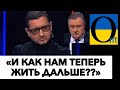 O
«И КАК НАМ ТЕПЕРЬ ЖИТЬ ДАЛЬШЕ??»